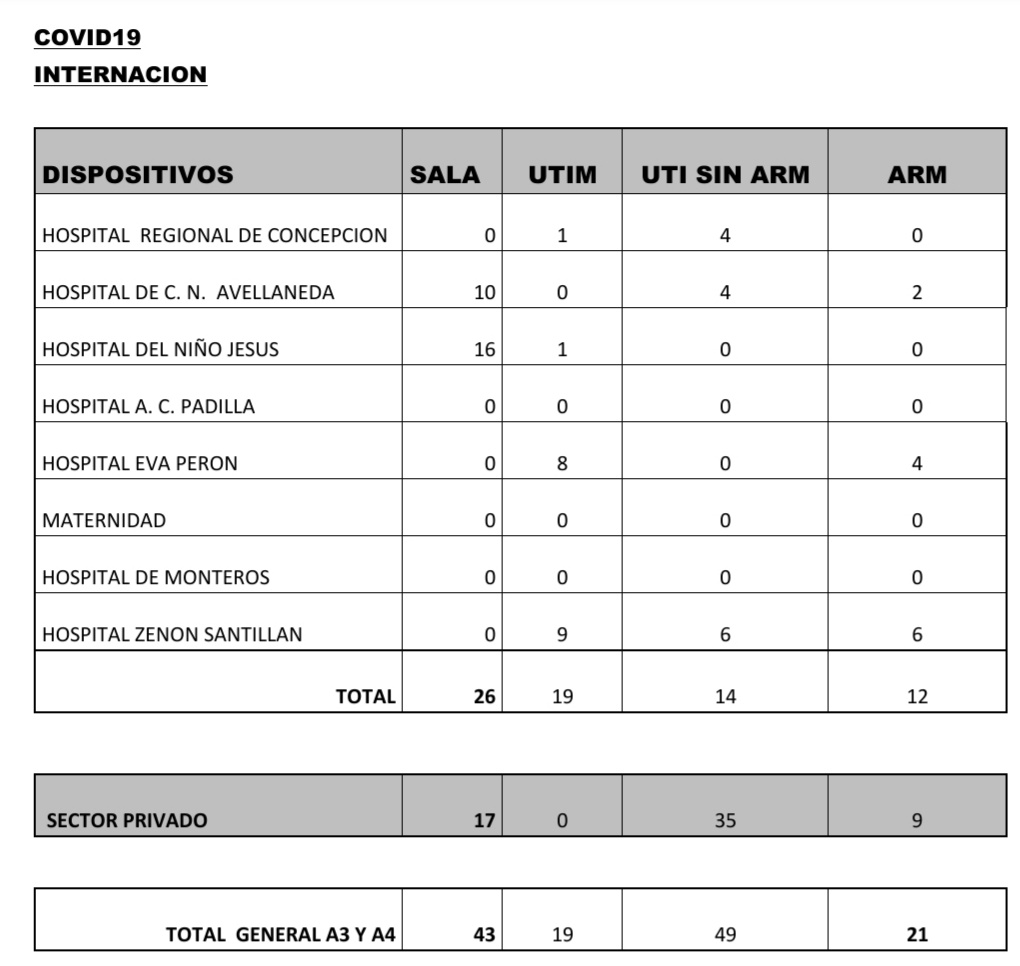 COVID19
INTERNACION

| DISPOSITIVOS | SALA | UTIM | UTI SIN ARM | ARM |
|---|---|---|---|---|
| HOSPITAL REGIONAL DE CONCEPCION | 0 | 1 | 4 | 0 |
| HOSPITAL DE C. N. AVELLANEDA | 10 | 0 | 4 | 2 |
| HOSPITAL DEL NIÑO JESUS | 16 | 1 | 0 | 0 |
| HOSPITAL A. C. PADILLA | 0 | 0 | 0 | 0 |
| HOSPITAL EVA PERON | 0 | 8 | 0 | 4 |
| MATERNIDAD | 0 | 0 | 0 | 0 |
| HOSPITAL DE MONTEROS | 0 | 0 | 0 | 0 |
| HOSPITAL ZENON SANTILLAN | 0 | 9 | 6 | 6 |
| TOTAL | 26 | 19 | 14 | 12 |

| SECTOR PRIVADO | 17 | 0 | 35 | 9 |
|---|---|---|---|---|

| TOTAL GENERAL A3 Y A4 | 43 | 19 | 49 | 21 |
|---|---|---|---|---|